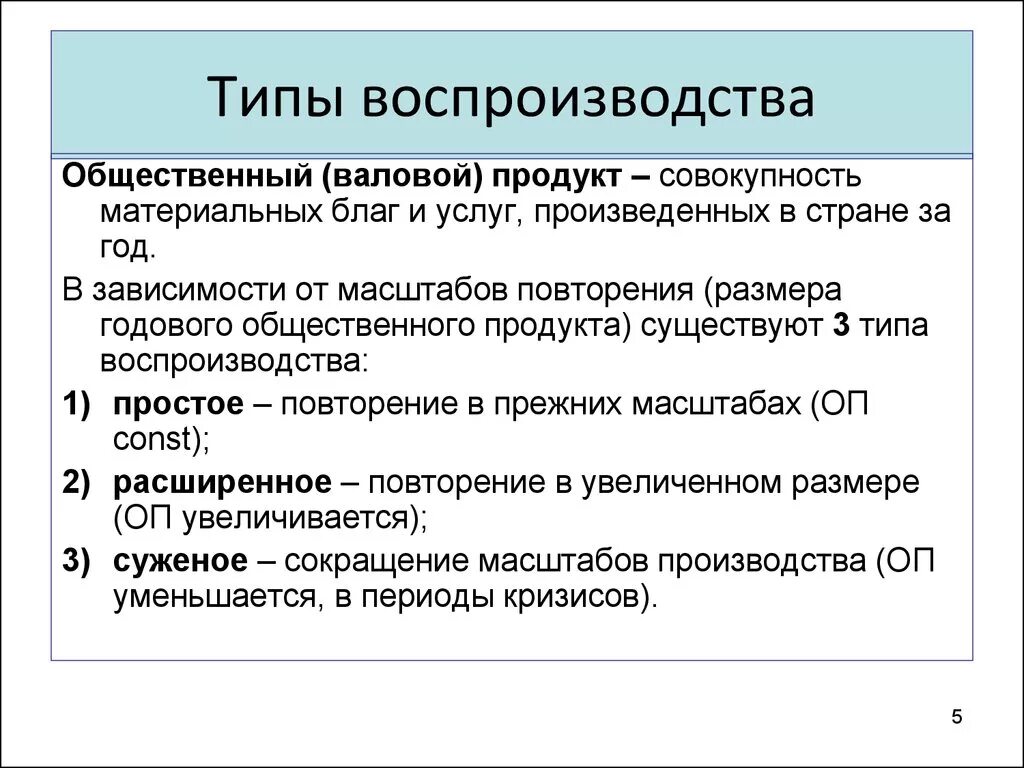 Типы воспроизводства

Общественный (валовой) продукт – совокупность материальных благ и услуг, произведенных в стране за год.

В зависимости от масштабов повторения (размера годового общественного продукта) существуют 3 типа воспроизводства:

1) простое – повторение в прежних масштабах (ОП const);

2) расширенное – повторение в увеличенном размере (ОП увеличивается);

3) суженое – сокращение масштабов производства (ОП уменьшается, в периоды кризисов).

5